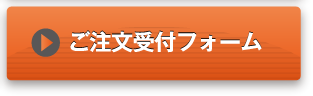 ご注文受付フォーム